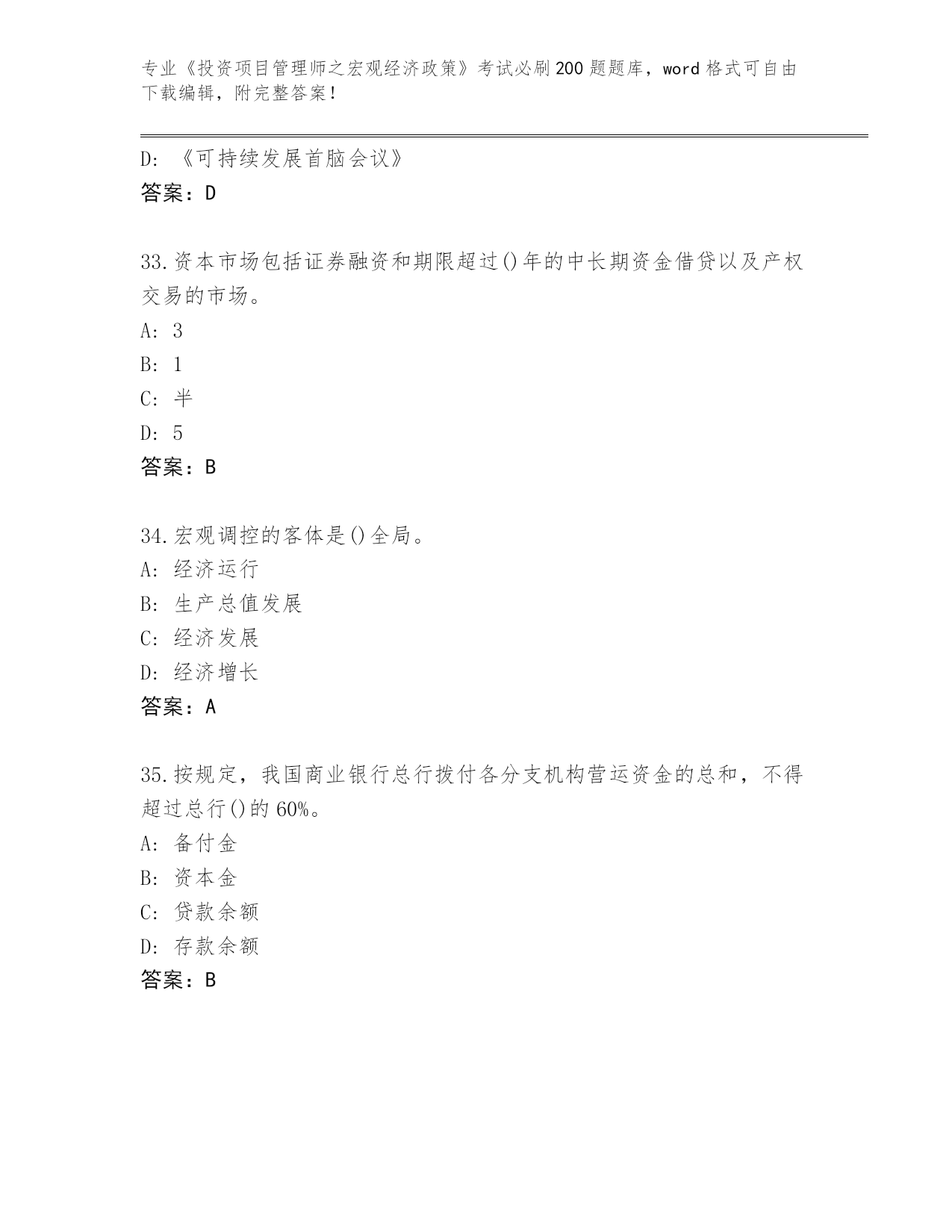 专业《投资项目管理师之宏观经济政策》考试必刷200题题库，word格式可自由下载编辑，附完整答案！

D: 《可持续发展首脑会议》
答案：D

33.资本市场包括证券融资和期限超过()年的中长期资金借贷以及产权交易的市场。
A: 3
B: 1
C: 半
D: 5
答案：B

34.宏观调控的客体是()全局。
A: 经济运行
B: 生产总值发展
C: 经济发展
D: 经济增长
答案：A

35.按规定，我国商业银行总行拨付各分支机构营运资金的总和，不得超过总行()的60%。
A: 备付金
B: 资本金
C: 贷款余额
D: 存款余额
答案：B